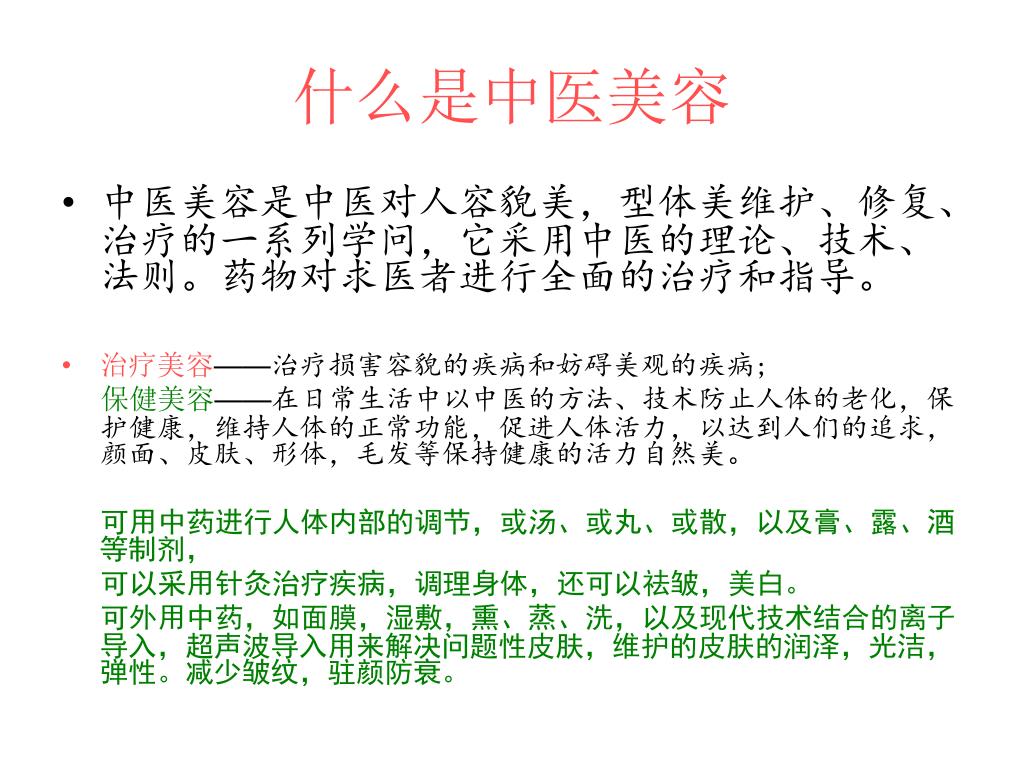 什么是中医美容

• 中医美容是中医对人容貌美，型体美维护、修复、治疗的一系列学问，它采用中医的理论、技术、法则。药物对求医者进行全面的治疗和指导。

• 治疗美容——治疗损害容貌的疾病和妨碍美观的疾病;
保健美容——在日常生活中以中医的方法、技术防止人体的老化，保护健康，维持人体的正常功能，促进人体活力，以达到人们的追求，颜面、皮肤、形体，毛发等保持健康的活力自然美。

可用中药进行人体内部的调节，或汤、或丸、或散，以及膏、露、酒等制剂，
可以采用针灸治疗疾病，调理身体，还可以祛皱，美白。
可外用中药，如面膜，湿敷，熏、蒸、洗，以及现代技术结合的离子导入，超声波导入用来解决问题性皮肤，维护的皮肤的润泽，光洁，弹性。减少皱纹，驻颜防衰。